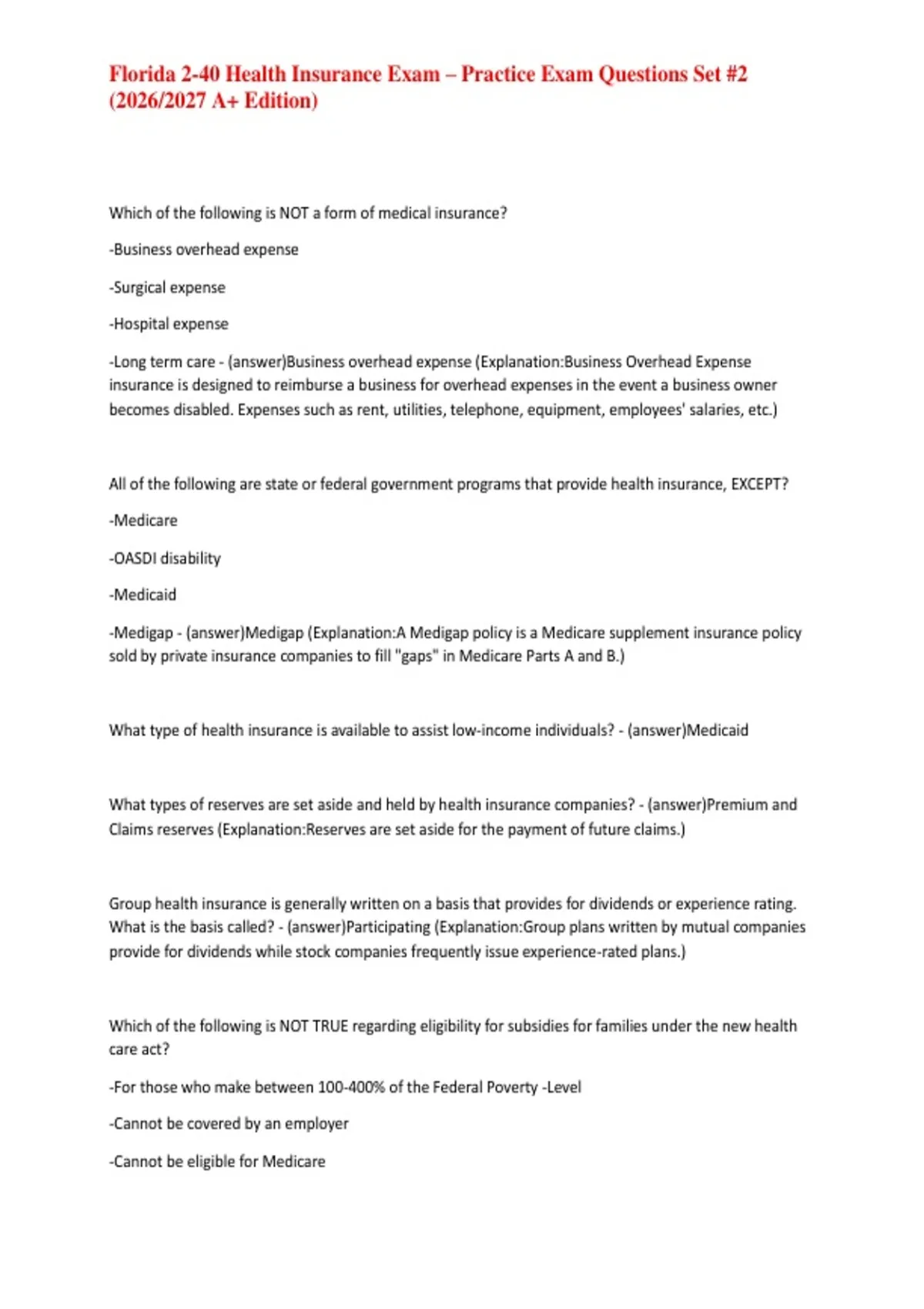 Florida 2-40 Health Insurance Exam – Practice Exam Questions Set #2 (2026/2027 A+ Edition)

Which of the following is NOT a form of medical insurance?

-Business overhead expense

-Surgical expense

-Hospital expense

-Long term care - (answer)Business overhead expense (Explanation:Business Overhead Expense insurance is designed to reimburse a business for overhead expenses in the event a business owner becomes disabled. Expenses such as rent, utilities, telephone, equipment, employees' salaries, etc.)

All of the following are state or federal government programs that provide health insurance, EXCEPT?

-Medicare

-OASDI disability

-Medicaid

-Medigap - (answer)Medigap (Explanation:A Medigap policy is a Medicare supplement insurance policy sold by private insurance companies to fill "gaps" in Medicare Parts A and B.)

What type of health insurance is available to assist low-income individuals? - (answer)Medicaid

What types of reserves are set aside and held by health insurance companies? - (answer)Premium and Claims reserves (Explanation:Reserves are set aside for the payment of future claims.)

Group health insurance is generally written on a basis that provides for dividends or experience rating. What is the basis called? - (answer)Participating (Explanation:Group plans written by mutual companies provide for dividends while stock companies frequently issue experience-rated plans.)

Which of the following is NOT TRUE regarding eligibility for subsidies for families under the new health care act?

-For those who make between 100-400% of the Federal Poverty -Level

-Cannot be covered by an employer

-Cannot be eligible for Medicare